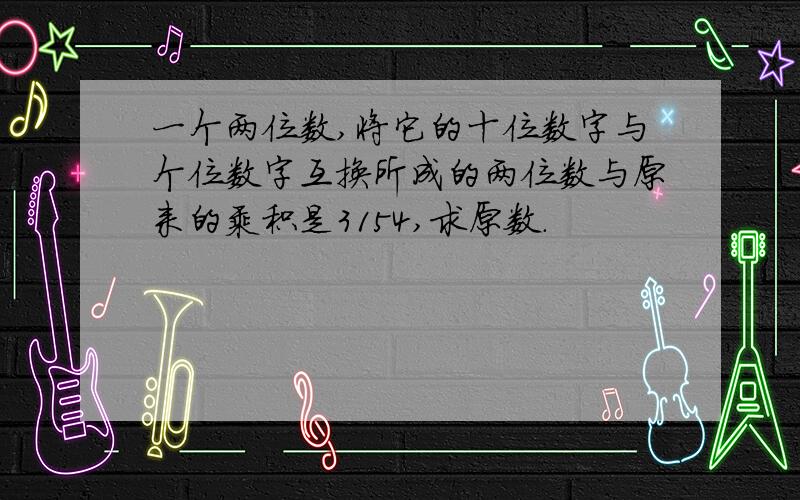 一个两位数,将它的十位数字与个位数字互换所成的两位数与原来的乘积是3154,求原数.